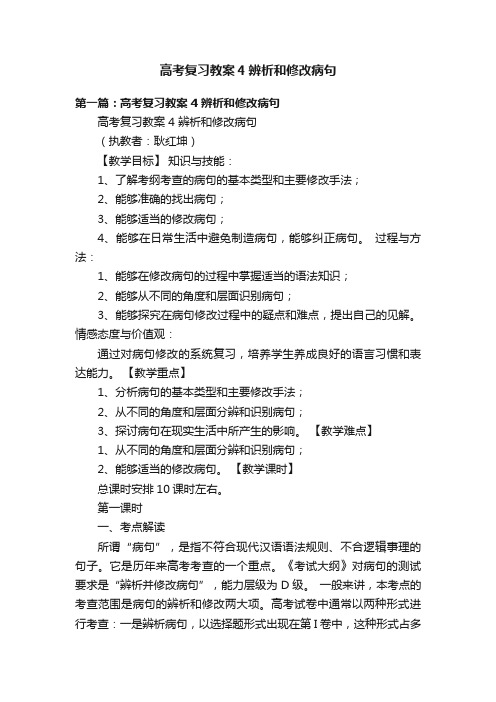 高考复习教案 4 辨析和修改病句

第一篇：高考复习教案 4 辨析和修改病句

高考复习教案 4 辨析和修改病句

（执教者：耿红坤）

【教学目标】 知识与技能：

1、了解考纲考查的病句的基本类型和主要修改手法；

2、能够准确的找出病句；

3、能够适当的修改病句；

4、能够在日常生活中避免制造病句，能够纠正病句。 过程与方法：

1、能够在修改病句的过程中掌握适当的语法知识；

2、能够从不同的角度和层面识别病句；

3、能够探究在病句修改过程中的疑点和难点，提出自己的见解。 情感态度与价值观：

通过对病句修改的系统复习，培养学生养成良好的语言习惯和表达能力。 【教学重点】

1、分析病句的基本类型和主要修改手法；

2、从不同的角度和层面分辨和识别病句；

3、探讨病句在现实生活中所产生的影响。 【教学难点】

1、从不同的角度和层面分辨和识别病句；

2、能够适当的修改病句。 【教学课时】

总课时安排 10 课时左右。

第一课时

一、考点解读

所谓“病句”，是指不符合现代汉语语法规则、不合逻辑事理的句子。它是历年来高考考查的一个重点。《考试大纲》对病句的测试要求是“辨析并修改病句”，能力层级为 D 级。 一般来讲，本考点的考查范围是病句的辨析和修改两大项。高考试卷中通常以两种形式进行考查：一是辨析病句，以选择题形式出现在第 I 卷中，这种形式占多